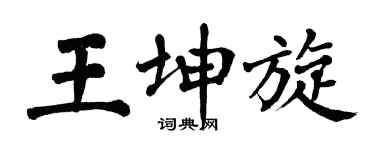 王坤旋

词典网